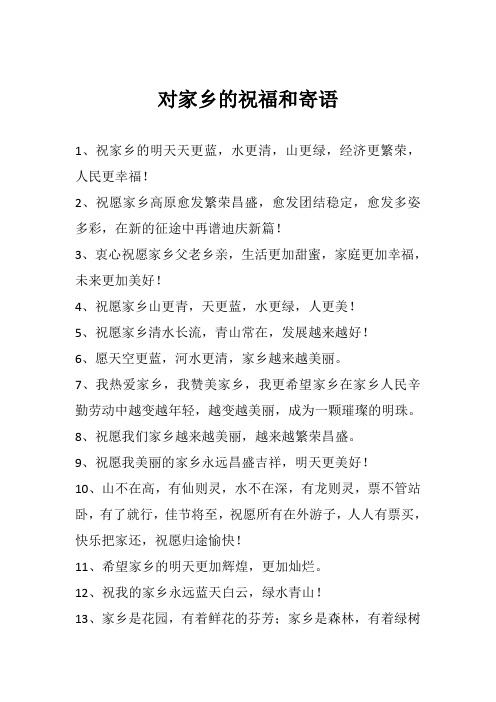 对家乡的祝福和寄语

1、祝家乡的明天天更蓝，水更清，山更绿，经济更繁荣，人民更幸福！

2、祝愿家乡高原愈发繁荣昌盛，愈发团结稳定，愈发多姿多彩，在新的征途中再谱迪庆新篇！

3、衷心祝愿家乡父老乡亲，生活更加甜蜜，家庭更加幸福，未来更加美好！

4、祝愿家乡山更青，天更蓝，水更绿，人更美！

5、祝愿家乡清水长流，青山常在，发展越来越好！

6、愿天空更蓝，河水更清，家乡越来越美丽。

7、我热爱家乡，我赞美家乡，我更希望家乡在家乡人民辛勤劳动中越变越年轻，越变越美丽，成为一颗璀璨的明珠。

8、祝愿我们家乡越来越美丽，越来越繁荣昌盛。

9、祝愿我美丽的家乡永远昌盛吉祥，明天更美好！

10、山不在高，有仙则灵，水不在深，有龙则灵，票不管站卧，有了就行，佳节将至，祝愿所有在外游子，人人有票买，快乐把家还，祝愿归途愉快！

11、希望家乡的明天更加辉煌，更加灿烂。

12、祝我的家乡永远蓝天白云，绿水青山！

13、家乡是花园，有着鲜花的芬芳；家乡是森林，有着绿树